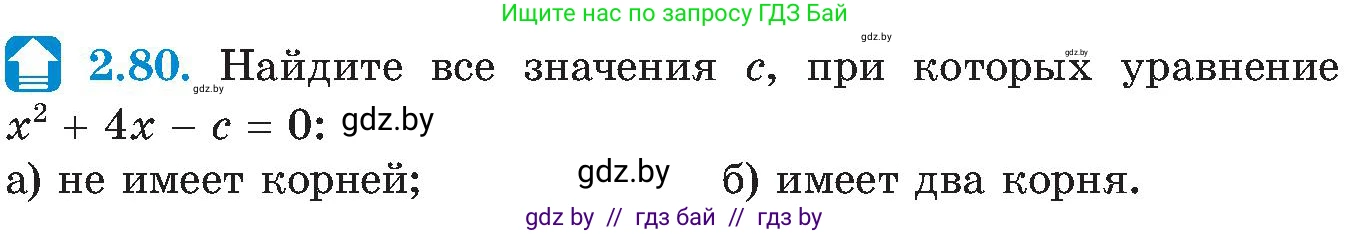 Ищите нас по запросу ГДЗ Бай

gdz.by

gdz.by

2.80. gdz.by Найдите все значения $c$, при которых уравнение $x^2 + 4x - c = 0$: gdz.by

а) не имеет корней; gdz.by б) имеет два корня.

gdz by // гдз бай // гдз by